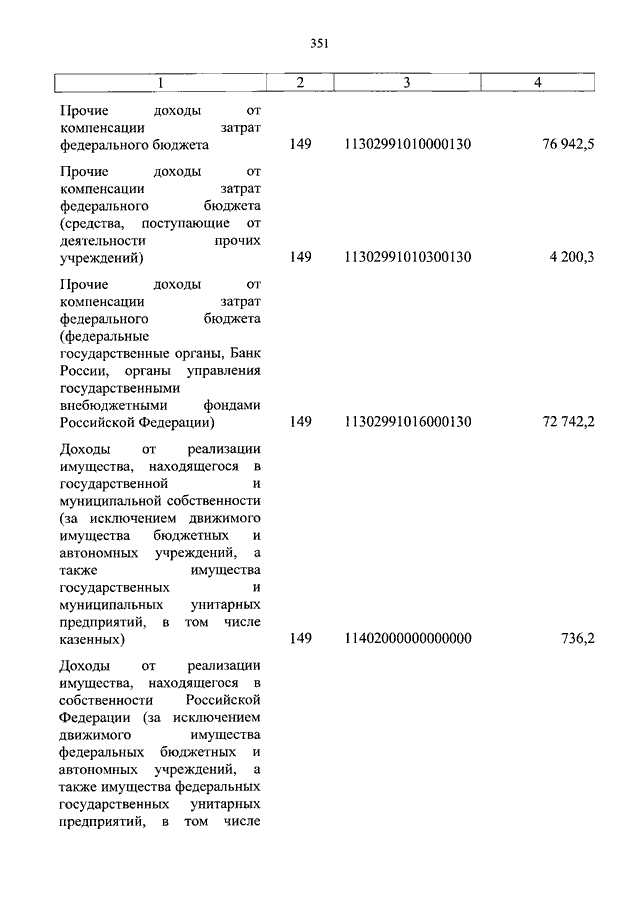 351

| 1 | 2 | 3 | 4 |
|---|---|---|---|
| Прочие доходы от компенсации затрат федерального бюджета | 149 | 11302991010000130 | 76 942,5 |
| Прочие доходы от компенсации затрат федерального бюджета (средства, поступающие от деятельности прочих учреждений) | 149 | 11302991010300130 | 4 200,3 |
| Прочие доходы от компенсации затрат федерального бюджета (федеральные государственные органы, Банк России, органы управления государственными внебюджетными фондами Российской Федерации) | 149 | 11302991016000130 | 72 742,2 |
| Доходы от реализации имущества, находящегося в государственной и муниципальной собственности (за исключением движимого имущества бюджетных и автономных учреждений, а также имущества государственных и муниципальных унитарных предприятий, в том числе казенных) | 149 | 11402000000000000 | 736,2 |
| Доходы от реализации имущества, находящегося в собственности Российской Федерации (за исключением движимого имущества федеральных бюджетных и автономных учреждений, а также имущества федеральных государственных унитарных предприятий, в том числе | | | |